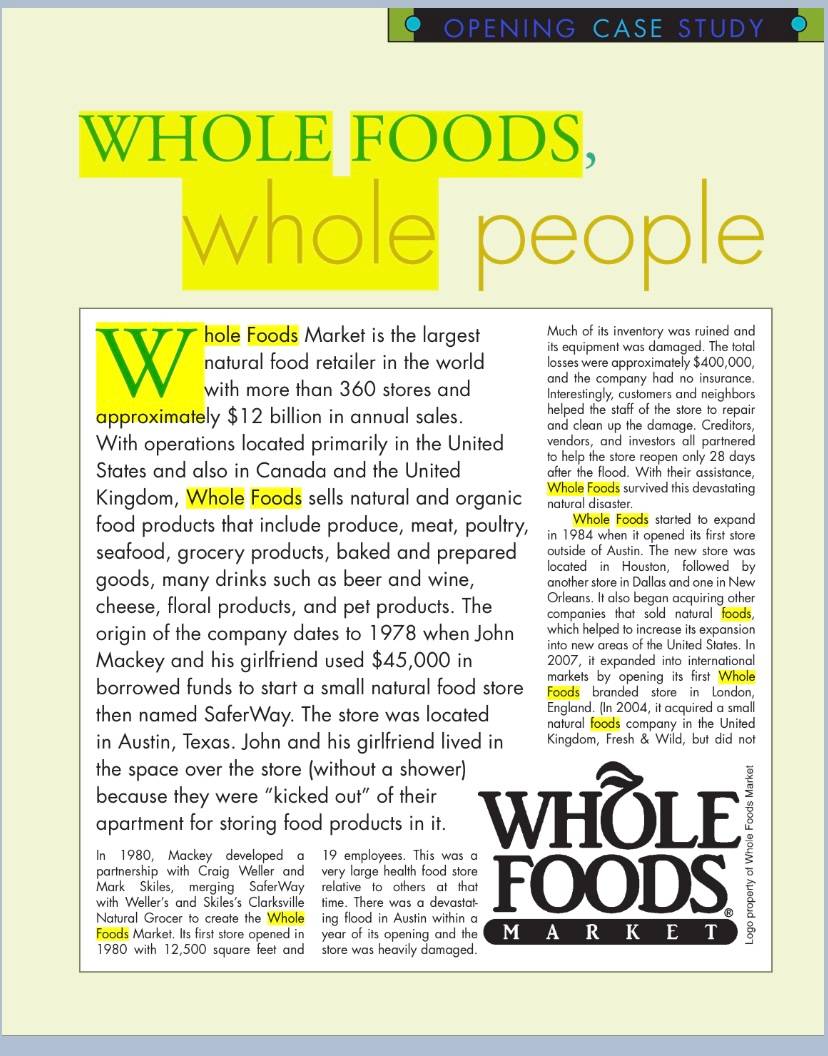 OPENING CASE STUDY

WHOLE FOODS, whole people

Whole Foods Market is the largest natural food retailer in the world with more than 360 stores and approximately $12 billion in annual sales. With operations located primarily in the United States and also in Canada and the United Kingdom, Whole Foods sells natural and organic food products that include produce, meat, poultry, seafood, grocery products, baked and prepared goods, many drinks such as beer and wine, cheese, floral products, and pet products. The origin of the company dates to 1978 when John Mackey and his girlfriend used $45,000 in borrowed funds to start a small natural food store then named SaferWay. The store was located in Austin, Texas. John and his girlfriend lived in the space over the store (without a shower) because they were "kicked out" of their apartment for storing food products in it.

In 1980, Mackey developed a partnership with Craig Weller and Mark Skiles, merging SaferWay with Weller's and Skiles's Clarksville Natural Grocer to create the Whole Foods Market. Its first store opened in 1980 with 12,500 square feet and 19 employees. This was a very large health food store relative to others at that time. There was a devastating flood in Austin within a year of its opening and the store was heavily damaged.

Much of its inventory was ruined and its equipment was damaged. The total losses were approximately $400,000, and the company had no insurance. Interestingly, customers and neighbors helped the staff of the store to repair and clean up the damage. Creditors, vendors, and investors all partnered to help the store reopen only 28 days after the flood. With their assistance, Whole Foods survived this devastating natural disaster.

Whole Foods started to expand in 1984 when it opened its first store outside of Austin. The new store was located in Houston, followed by another store in Dallas and one in New Orleans. It also began acquiring other companies that sold natural foods, which helped to increase its expansion into new areas of the United States. In 2007, it expanded into international markets by opening its first Whole Foods branded store in London, England. (In 2004, it acquired a small natural foods company in the United Kingdom, Fresh & Wild, but did not

WHOLE FOODS® MARKET

Logo property of Whole Foods Market